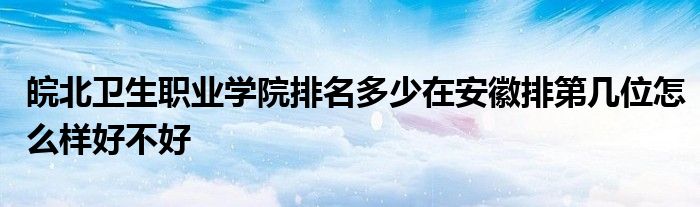 皖北卫生职业学院排名多少在安徽排第几位怎么样好不好